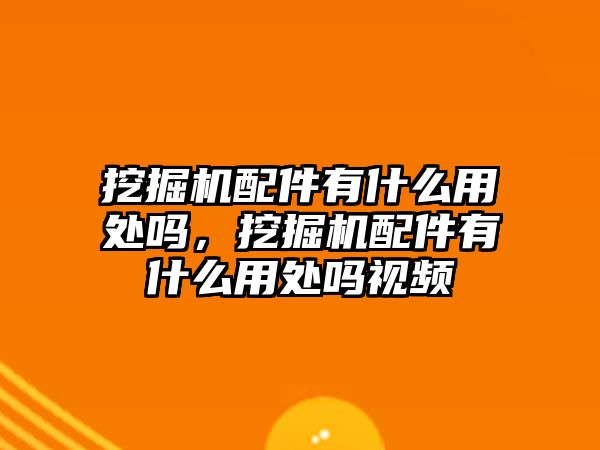 挖掘机配件有什么用处吗，挖掘机配件有什么用处吗视频